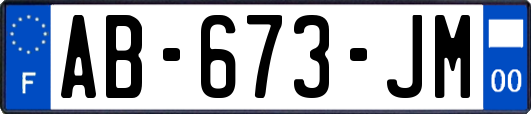 F
AB-673-JM
00